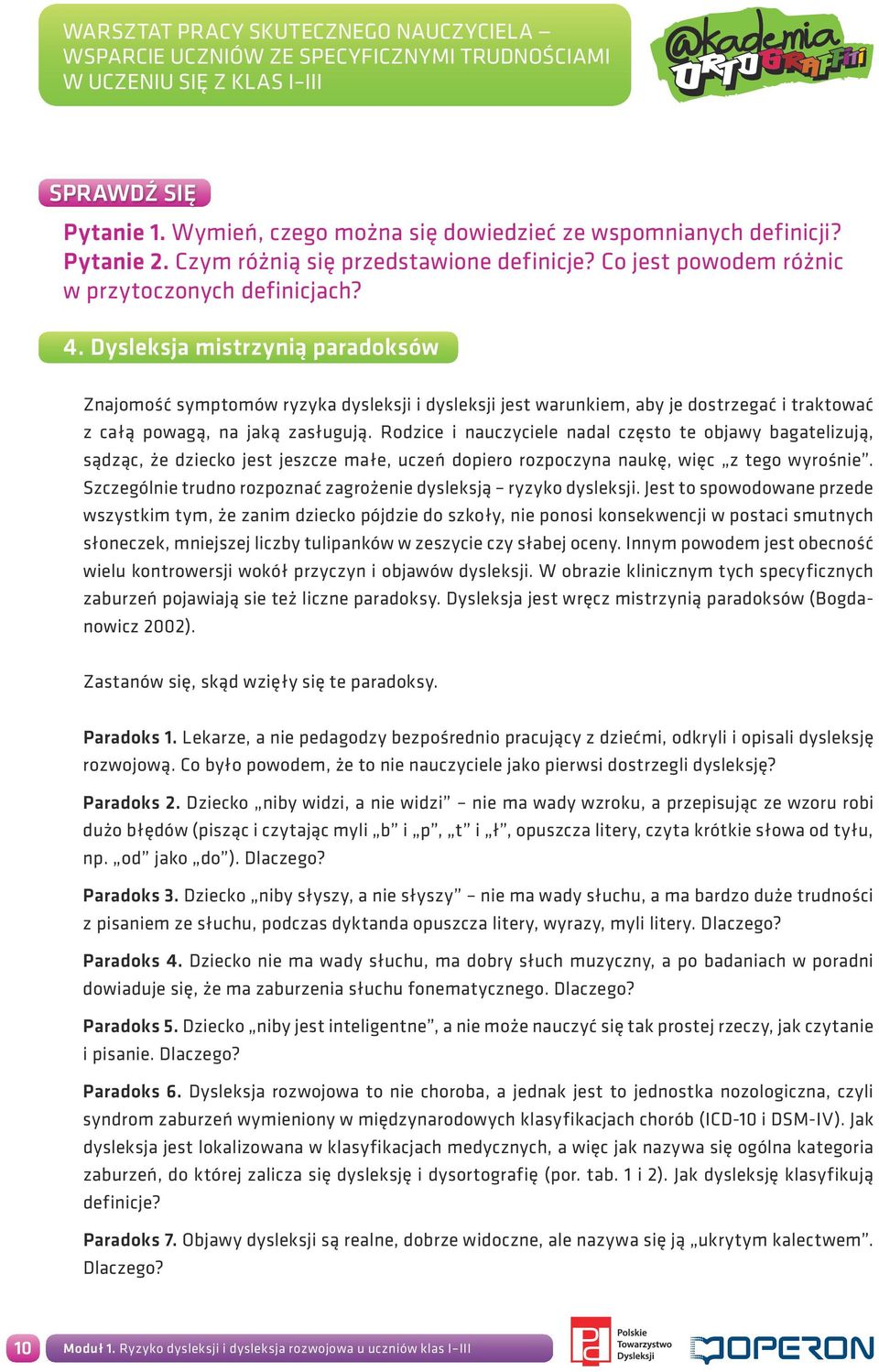 WARSZTAT PRACY SKUTECZNEGO NAUCZYCIELA – WSPARCIE UCZNIÓW ZE SPECYFICZNYMI TRUDNOŚCIAMI W UCZENIU SIĘ Z KLAS I–III

@kademia ORTOGRAFFITI

SPRAWDŹ SIĘ

Pytanie 1. Wymień, czego można się dowiedzieć ze wspomnianych definicji?
Pytanie 2. Czym różnią się przedstawione definicje? Co jest powodem różnic w przytoczonych definicjach?

4. Dysleksja mistrzynią paradoksów

Znajomość symptomów ryzyka dysleksji i dysleksji jest warunkiem, aby je dostrzegać i traktować z całą powagą, na jaką zasługują. Rodzice i nauczyciele nadal często te objawy bagatelizują, sądząc, że dziecko jest jeszcze małe, uczeń dopiero rozpoczyna naukę, więc „z tego wyrośnie”. Szczególnie trudno rozpoznać zagrożenie dysleksją – ryzyko dysleksji. Jest to spowodowane przede wszystkim tym, że zanim dziecko pójdzie do szkoły, nie ponosi konsekwencji w postaci smutnych słoneczek, mniejszej liczby tulipanków w zeszycie czy słabej oceny. Innym powodem jest obecność wielu kontrowersji wokół przyczyn i objawów dysleksji. W obrazie klinicznym tych specyficznych zaburzeń pojawiają sie też liczne paradoksy. Dysleksja jest wręcz mistrzynią paradoksów (Bogdanowicz 2002).

Zastanów się, skąd wzięły się te paradoksy.

Paradoks 1. Lekarze, a nie pedagodzy bezpośrednio pracujący z dziećmi, odkryli i opisali dysleksję rozwojową. Co było powodem, że to nie nauczyciele jako pierwsi dostrzegli dysleksję?

Paradoks 2. Dziecko „niby widzi, a nie widzi” – nie ma wady wzroku, a przepisując ze wzoru robi dużo błędów (pisząc i czytając myli „b” i „p”, „t” i „ł”, opuszcza litery, czyta krótkie słowa od tyłu, np. „od” jako „do”). Dlaczego?

Paradoks 3. Dziecko „niby słyszy, a nie słyszy” – nie ma wady słuchu, a ma bardzo duże trudności z pisaniem ze słuchu, podczas dyktanda opuszcza litery, wyrazy, myli litery. Dlaczego?

Paradoks 4. Dziecko nie ma wady słuchu, ma dobry słuch muzyczny, a po badaniach w poradni dowiaduje się, że ma zaburzenia słuchu fonematycznego. Dlaczego?

Paradoks 5. Dziecko „niby jest inteligentne”, a nie może nauczyć się tak prostej rzeczy, jak czytanie i pisanie. Dlaczego?

Paradoks 6. Dysleksja rozwojowa to nie choroba, a jednak jest to jednostka nozologiczna, czyli syndrom zaburzeń wymieniony w międzynarodowych klasyfikacjach chorób (ICD-10 i DSM-IV). Jak dysleksja jest lokalizowana w klasyfikacjach medycznych, a więc jak nazywa się ogólna kategoria zaburzeń, do której zalicza się dysleksję i dysortografię (por. tab. 1 i 2). Jak dysleksję klasyfikują definicje?

Paradoks 7. Objawy dysleksji są realne, dobrze widoczne, ale nazywa się ją „ukrytym kalectwem”. Dlaczego?

10 Moduł 1. Ryzyko dysleksji i dysleksja rozwojowa u uczniów klas I–III

Polskie Towarzystwo Dysleksji

OPERON